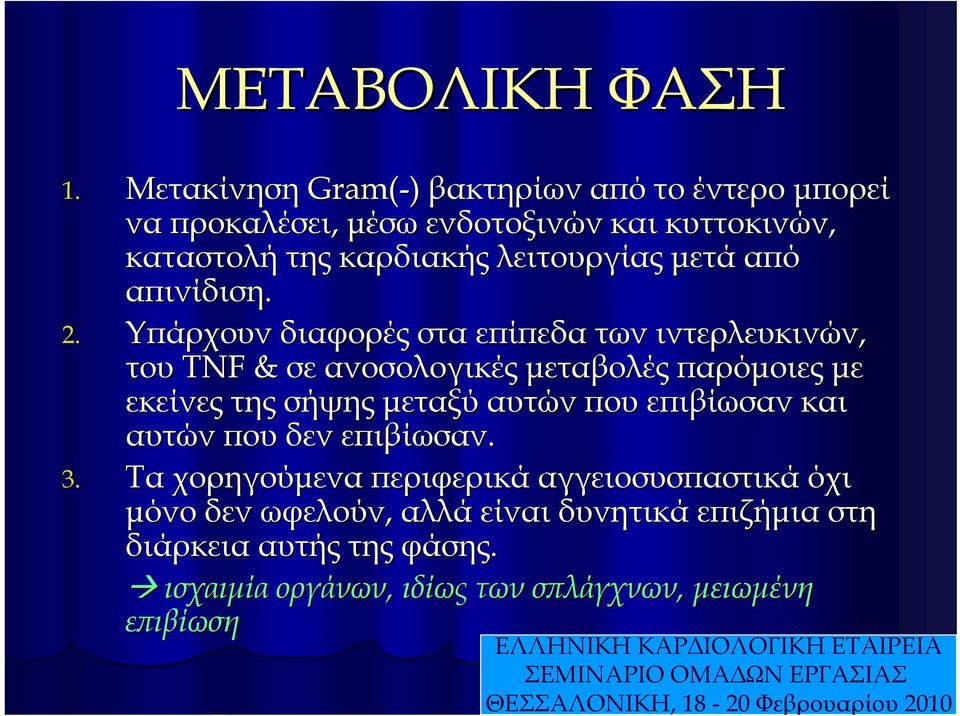 ΜΕΤΑΒΟΛΙΚΗ ΦΑΣΗ

1. Μετακίνηση Gram(-) βακτηρίων από το έντερο μπορεί να προκαλέσει, μέσω ενδοτοξινών και κυττοκινών, καταστολή της καρδιακής λειτουργίας μετά από απινίδιση.

2. Υπάρχουν διαφορές στα επίπεδα των ιντερλευκινών, του TNF & σε ανοσολογικές μεταβολές παρόμοιες με εκείνες της σήψης μεταξύ αυτών που επιβίωσαν και αυτών που δεν επιβίωσαν.

3. Τα χορηγούμενα περιφερικά αγγειοσυσπαστικά όχι μόνο δεν ωφελούν, αλλά είναι δυνητικά επιζήμια στη διάρκεια αυτής της φάσης.

→ ισχαιμία οργάνων, ιδίως των σπλάγχνων, μειωμένη επιβίωση

ΕΛΛΗΝΙΚΗ ΚΑΡΔΙΟΛΟΓΙΚΗ ΕΤΑΙΡΕΙΑ
ΣΕΜΙΝΑΡΙΟ ΟΜΑΔΩΝ ΕΡΓΑΣΙΑΣ
ΘΕΣΣΑΛΟΝΙΚΗ, 18 - 20 Φεβρουαρίου 2010